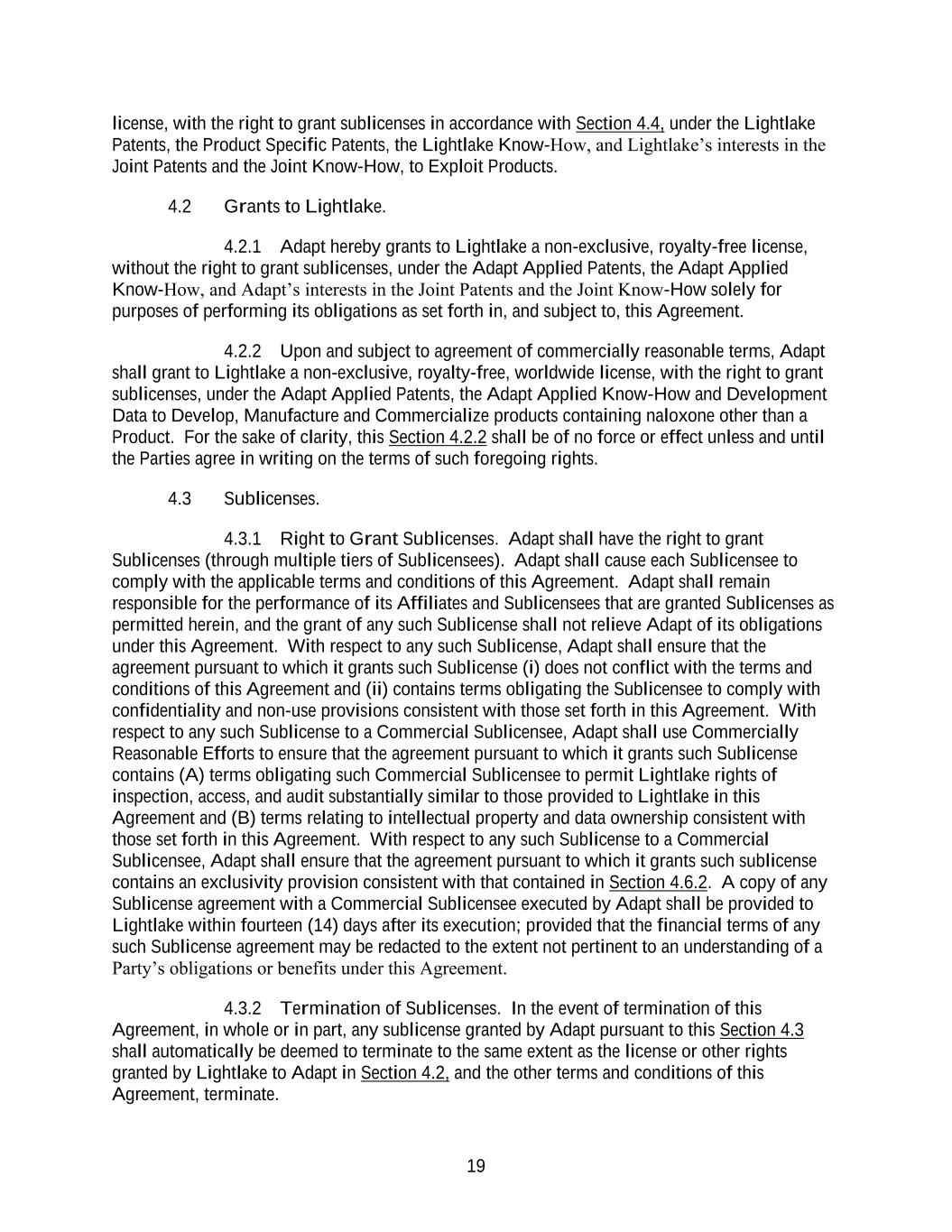 license, with the right to grant sublicenses in accordance with Section 4.4, under the Lightlake Patents, the Product Specific Patents, the Lightlake Know-How, and Lightlake's interests in the Joint Patents and the Joint Know-How, to Exploit Products.

4.2 Grants to Lightlake.

4.2.1 Adapt hereby grants to Lightlake a non-exclusive, royalty-free license, without the right to grant sublicenses, under the Adapt Applied Patents, the Adapt Applied Know-How, and Adapt's interests in the Joint Patents and the Joint Know-How solely for purposes of performing its obligations as set forth in, and subject to, this Agreement.

4.2.2 Upon and subject to agreement of commercially reasonable terms, Adapt shall grant to Lightlake a non-exclusive, royalty-free, worldwide license, with the right to grant sublicenses, under the Adapt Applied Patents, the Adapt Applied Know-How and Development Data to Develop, Manufacture and Commercialize products containing naloxone other than a Product. For the sake of clarity, this Section 4.2.2 shall be of no force or effect unless and until the Parties agree in writing on the terms of such foregoing rights.

4.3 Sublicenses.

4.3.1 Right to Grant Sublicenses. Adapt shall have the right to grant Sublicenses (through multiple tiers of Sublicensees). Adapt shall cause each Sublicensee to comply with the applicable terms and conditions of this Agreement. Adapt shall remain responsible for the performance of its Affiliates and Sublicensees that are granted Sublicenses as permitted herein, and the grant of any such Sublicense shall not relieve Adapt of its obligations under this Agreement. With respect to any such Sublicense, Adapt shall ensure that the agreement pursuant to which it grants such Sublicense (i) does not conflict with the terms and conditions of this Agreement and (ii) contains terms obligating the Sublicensee to comply with confidentiality and non-use provisions consistent with those set forth in this Agreement. With respect to any such Sublicense to a Commercial Sublicensee, Adapt shall use Commercially Reasonable Efforts to ensure that the agreement pursuant to which it grants such Sublicense contains (A) terms obligating such Commercial Sublicensee to permit Lightlake rights of inspection, access, and audit substantially similar to those provided to Lightlake in this Agreement and (B) terms relating to intellectual property and data ownership consistent with those set forth in this Agreement. With respect to any such Sublicense to a Commercial Sublicensee, Adapt shall ensure that the agreement pursuant to which it grants such sublicense contains an exclusivity provision consistent with that contained in Section 4.6.2. A copy of any Sublicense agreement with a Commercial Sublicensee executed by Adapt shall be provided to Lightlake within fourteen (14) days after its execution; provided that the financial terms of any such Sublicense agreement may be redacted to the extent not pertinent to an understanding of a Party's obligations or benefits under this Agreement.

4.3.2 Termination of Sublicenses. In the event of termination of this Agreement, in whole or in part, any sublicense granted by Adapt pursuant to this Section 4.3 shall automatically be deemed to terminate to the same extent as the license or other rights granted by Lightlake to Adapt in Section 4.2, and the other terms and conditions of this Agreement, terminate.

19